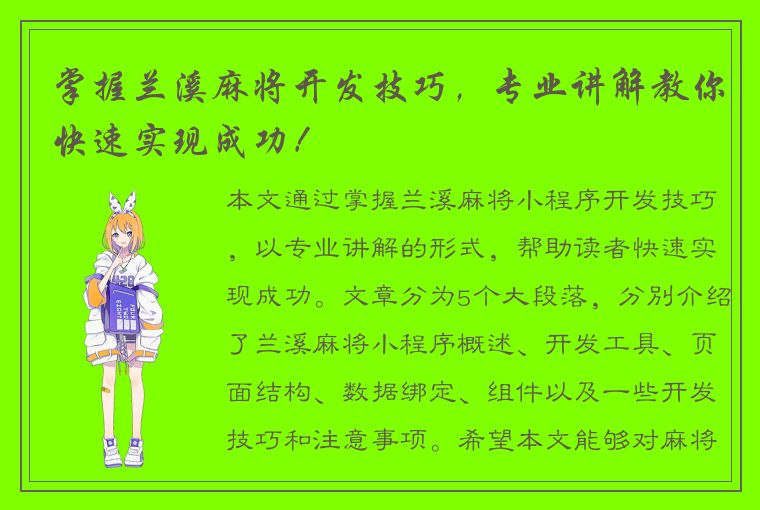 掌握兰溪麻将开发技巧，专业讲解教你快速实现成功！

本文通过掌握兰溪麻将小程序开发技巧，以专业讲解的形式，帮助读者快速实现成功。文章分为5个大段落，分别介绍了兰溪麻将小程序概述、开发工具、页面结构、数据绑定、组件以及一些开发技巧和注意事项。希望本文能够对麻将